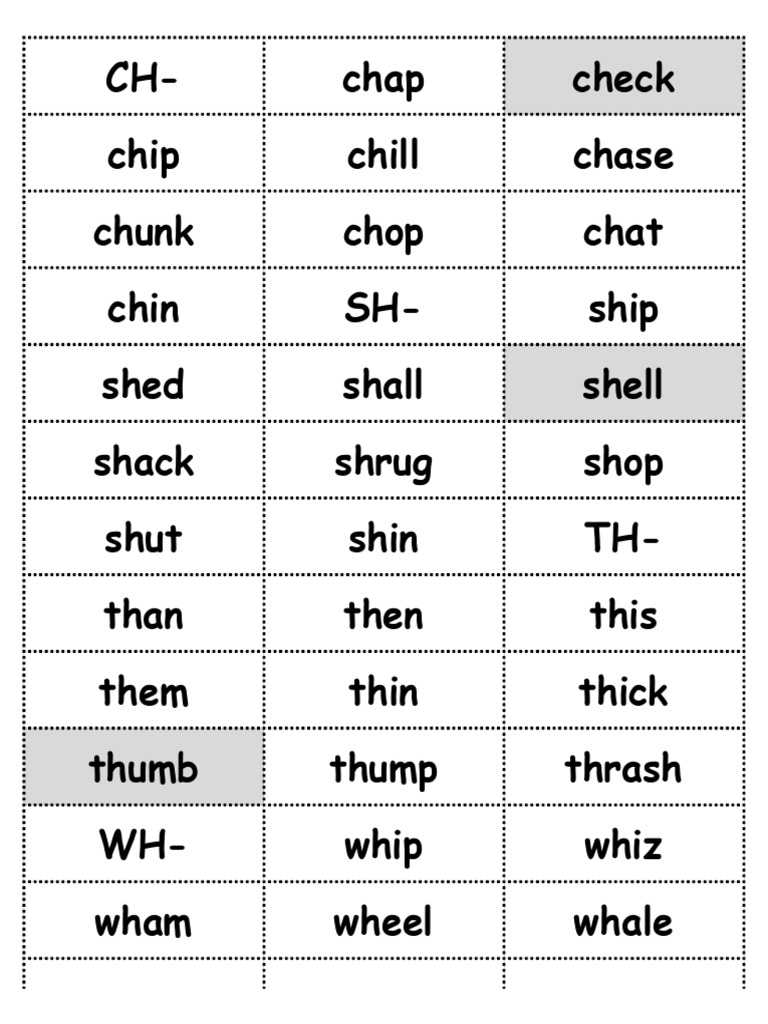 | CH- | chap | check |
|---|---|---|
| chip | chill | chase |
| chunk | chop | chat |
| chin | SH- | ship |
| shed | shall | shell |
| shack | shrug | shop |
| shut | shin | TH- |
| than | then | this |
| them | thin | thick |
| thumb | thump | thrash |
| WH- | whip | whiz |
| wham | wheel | whale |